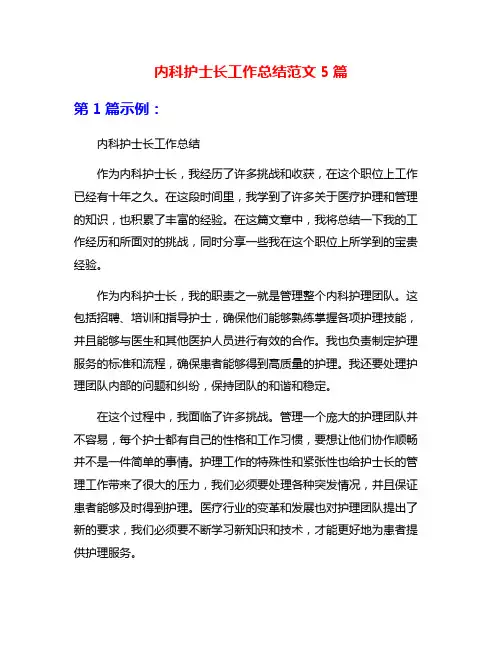 内科护士长工作总结范文 5 篇

第 1 篇示例：

内科护士长工作总结

作为内科护士长，我经历了许多挑战和收获，在这个职位上工作已经有十年之久。在这段时间里，我学到了许多关于医疗护理和管理的知识，也积累了丰富的经验。在这篇文章中，我将总结一下我的工作经历和所面对的挑战，同时分享一些我在这个职位上所学到的宝贵经验。

作为内科护士长，我的职责之一就是管理整个内科护理团队。这包括招聘、培训和指导护士，确保他们能够熟练掌握各项护理技能，并且能够与医生和其他医护人员进行有效的合作。我也负责制定护理服务的标准和流程，确保患者能够得到高质量的护理。我还要处理护理团队内部的问题和纠纷，保持团队的和谐和稳定。

在这个过程中，我面临了许多挑战。管理一个庞大的护理团队并不容易，每个护士都有自己的性格和工作习惯，要想让他们协作顺畅并不是一件简单的事情。护理工作的特殊性和紧张性也给护士长的管理工作带来了很大的压力，我们必须要处理各种突发情况，并且保证患者能够及时得到护理。医疗行业的变革和发展也对护理团队提出了新的要求，我们必须要不断学习新知识和技术，才能更好地为患者提供护理服务。